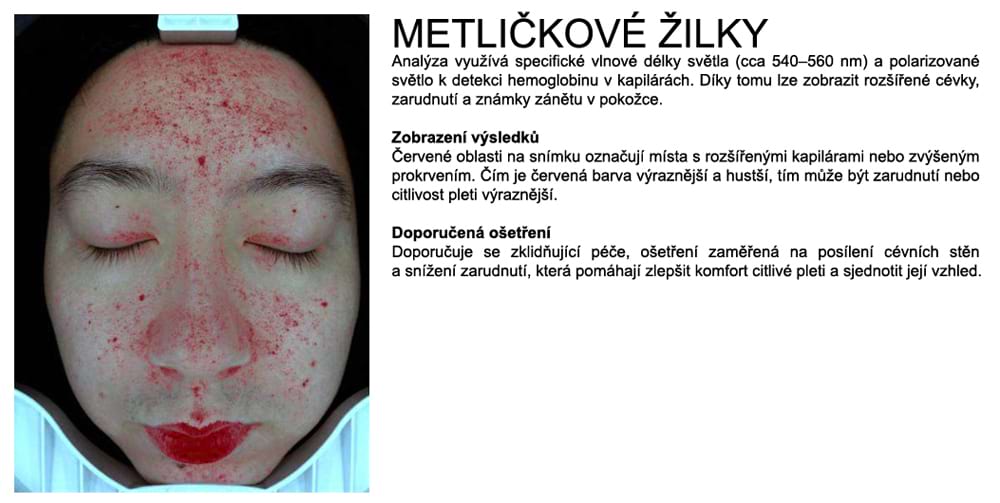 METLIČKOVÉ ŽILKY

Analýza využívá specifické vlnové délky světla (cca 540–560 nm) a polarizované světlo k detekci hemoglobinu v kapilárách. Díky tomu lze zobrazit rozšířené cévky, zarudnutí a známky zánětu v pokožce.

Zobrazení výsledků

Červené oblasti na snímku označují místa s rozšířenými kapilárami nebo zvýšeným prokrvením. Čím je červená barva výraznější a hustší, tím může být zarudnutí nebo citlivost pleti výraznější.

Doporučená ošetření

Doporučuje se zklidňující péče, ošetření zaměřená na posílení cévních stěn a snížení zarudnutí, která pomáhají zlepšit komfort citlivé pleti a sjednotit její vzhled.